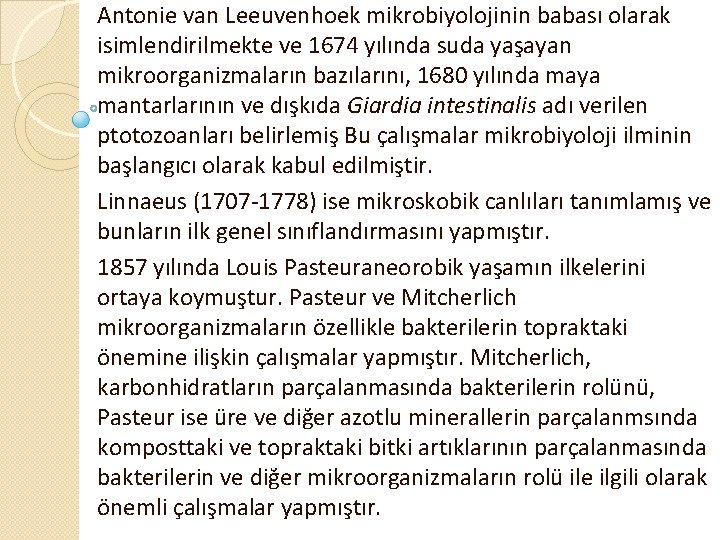 Antonie van Leeuvenhoek mikrobiyolojinin babası olarak isimlendirilmekte ve 1674 yılında suda yaşayan mikroorganizmaların bazılarını, 1680 yılında maya mantarlarının ve dışkıda Giardia intestinalis adı verilen ptotozoanları belirlemiş Bu çalışmalar mikrobiyoloji ilminin başlangıcı olarak kabul edilmiştir.

Linnaeus (1707-1778) ise mikroskobik canlıları tanımlamış ve bunların ilk genel sınıflandırmasını yapmıştır.

1857 yılında Louis Pasteuraneorobik yaşamın ilkelerini ortaya koymuştur. Pasteur ve Mitcherlich mikroorganizmaların özellikle bakterilerin topraktaki önemine ilişkin çalışmalar yapmıştır. Mitcherlich, karbonhidratların parçalanmasında bakterilerin rolünü, Pasteur ise üre ve diğer azotlu minerallerin parçalanmsında komposttaki ve topraktaki bitki artıklarının parçalanmasında bakterilerin ve diğer mikroorganizmaların rolü ile ilgili olarak önemli çalışmalar yapmıştır.